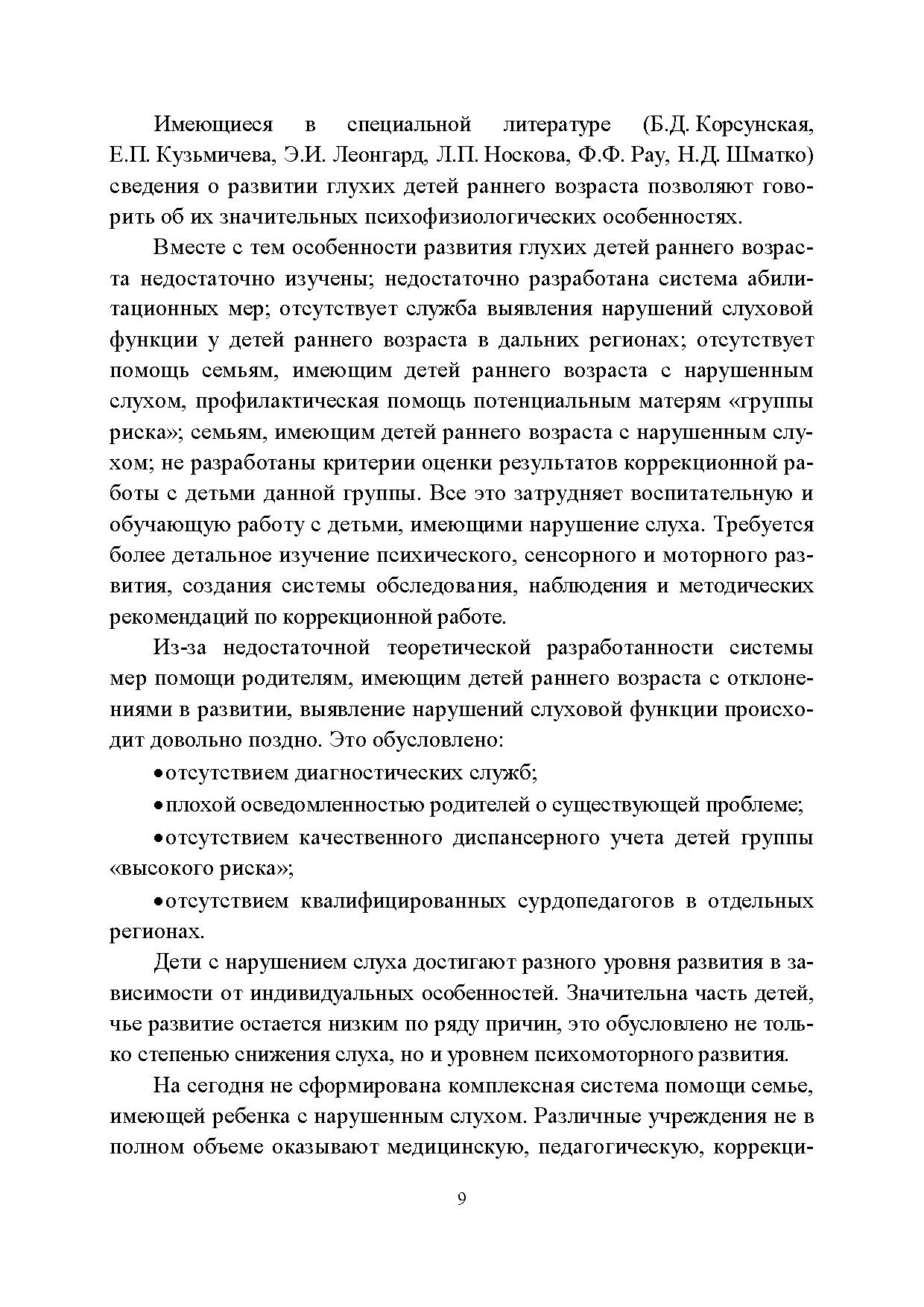 Имеющиеся в специальной литературе (Б.Д. Корсунская, Е.П. Кузьмичева, Э.И. Леонгард, Л.П. Носкова, Ф.Ф. Рау, Н.Д. Шматко) сведения о развитии глухих детей раннего возраста позволяют говорить об их значительных психофизиологических особенностях.

Вместе с тем особенности развития глухих детей раннего возраста недостаточно изучены; недостаточно разработана система абилитационных мер; отсутствует служба выявления нарушений слуховой функции у детей раннего возраста в дальних регионах; отсутствует помощь семьям, имеющим детей раннего возраста с нарушенным слухом, профилактическая помощь потенциальным матерям «группы риска»; семьям, имеющим детей раннего возраста с нарушенным слухом; не разработаны критерии оценки результатов коррекционной работы с детьми данной группы. Все это затрудняет воспитательную и обучающую работу с детьми, имеющими нарушение слуха. Требуется более детальное изучение психического, сенсорного и моторного развития, создания системы обследования, наблюдения и методических рекомендаций по коррекционной работе.

Из-за недостаточной теоретической разработанности системы мер помощи родителям, имеющим детей раннего возраста с отклонениями в развитии, выявление нарушений слуховой функции происходит довольно поздно. Это обусловлено:

•отсутствием диагностических служб;

•плохой осведомленностью родителей о существующей проблеме;

•отсутствием качественного диспансерного учета детей группы «высокого риска»;

•отсутствием квалифицированных сурдопедагогов в отдельных регионах.

Дети с нарушением слуха достигают разного уровня развития в зависимости от индивидуальных особенностей. Значительна часть детей, чье развитие остается низким по ряду причин, это обусловлено не только степенью снижения слуха, но и уровнем психомоторного развития.

На сегодня не сформирована комплексная система помощи семье, имеющей ребенка с нарушенным слухом. Различные учреждения не в полном объеме оказывают медицинскую, педагогическую, коррекци-

9